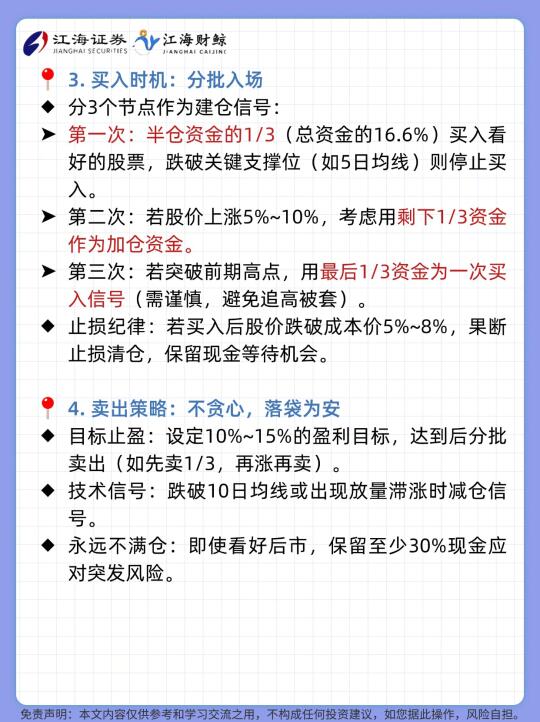 江海证券 JIANGHAI SECURITIES 江海财鲸 JIANGHAI CAIJING

3. 买入时机：分批入场

◆ 分3个节点作为建仓信号：

➤ 第一次：半仓资金的1/3（总资金的16.6%）买入看好的股票，跌破关键支撑位（如5日均线）则停止买入。

➤ 第二次：若股价上涨5%~10%，考虑用剩下1/3资金作为加仓资金。

➤ 第三次：若突破前期高点，用最后1/3资金为一次买入信号（需谨慎，避免追高被套）。

◆ 止损纪律：若买入后股价跌破成本价5%~8%，果断止损清仓，保留现金等待机会。

4. 卖出策略：不贪心，落袋为安

◆ 目标止盈：设定10%~15%的盈利目标，达到后分批卖出（如先卖1/3，再涨再卖）。

◆ 技术信号：跌破10日均线或出现放量滞涨时减仓信号。

◆ 永远不满仓：即使看好后市，保留至少30%现金应对突发风险。

免责声明：本文内容仅供参考和学习交流之用，不构成任何投资建议，如您据此操作，风险自担。